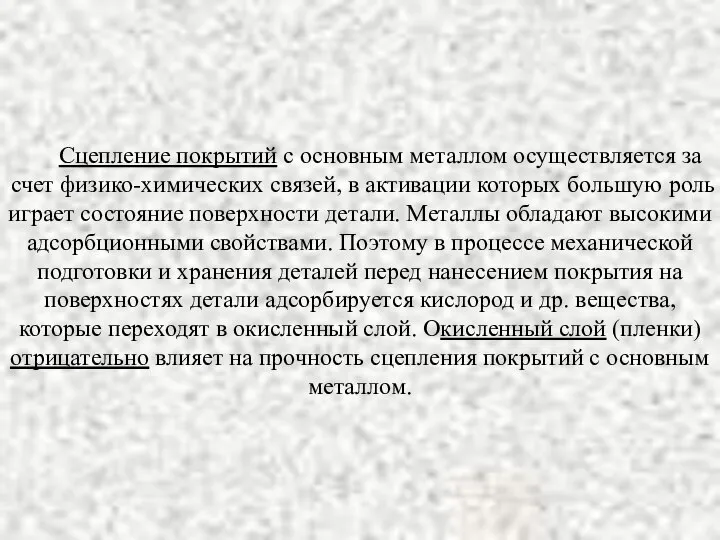 Сцепление покрытий с основным металлом осуществляется за счет физико-химических связей, в активации которых большую роль играет состояние поверхности детали. Металлы обладают высокими адсорбционными свойствами. Поэтому в процессе механической подготовки и хранения деталей перед нанесением покрытия на поверхностях детали адсорбируется кислород и др. вещества, которые переходят в окисленный слой. Окисленный слой (пленки) отрицательно влияет на прочность сцепления покрытий с основным металлом.